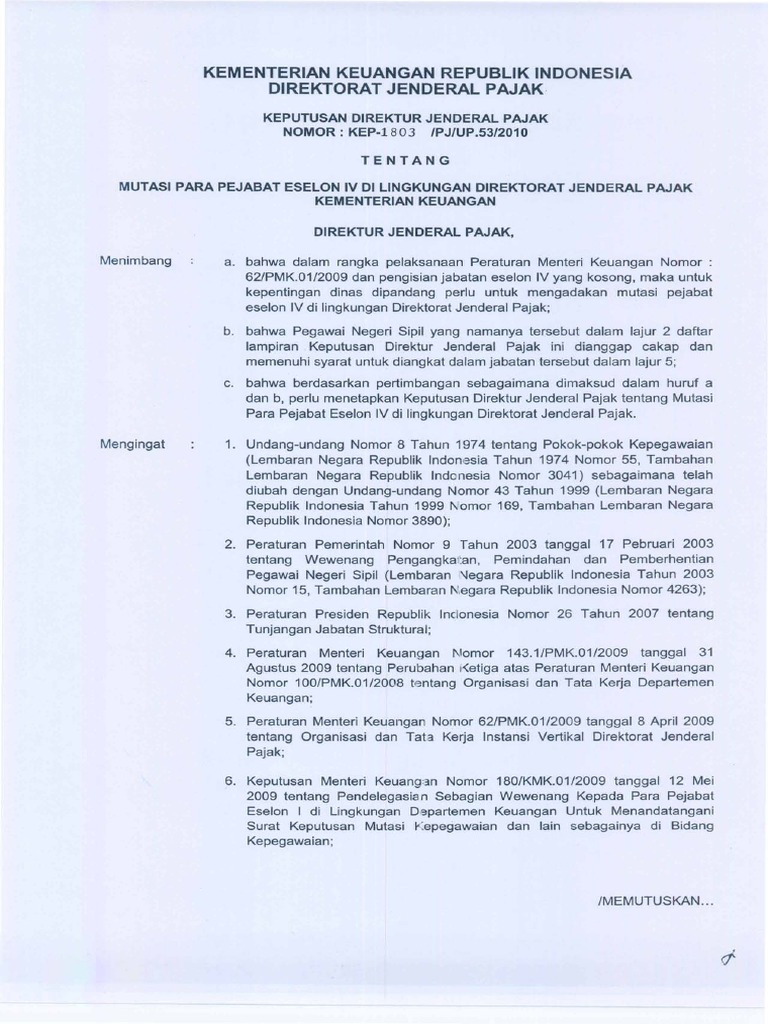 KEMENTERIAN KEUANGAN REPUBLIK INDONESIA
DIREKTORAT JENDERAL PAJAK

KEPUTUSAN DIREKTUR JENDERAL PAJAK
NOMOR : KEP-1803 /PJ/UP.53/2010

TENTANG

MUTASI PARA PEJABAT ESELON IV DI LINGKUNGAN DIREKTORAT JENDERAL PAJAK
KEMENTERIAN KEUANGAN

DIREKTUR JENDERAL PAJAK,

Menimbang :

a. bahwa dalam rangka pelaksanaan Peraturan Menteri Keuangan Nomor : 62/PMK.01/2009 dan pengisian jabatan eselon IV yang kosong, maka untuk kepentingan dinas dipandang perlu untuk mengadakan mutasi pejabat eselon IV di lingkungan Direktorat Jenderal Pajak;

b. bahwa Pegawai Negeri Sipil yang namanya tersebut dalam lajur 2 daftar lampiran Keputusan Direktur Jenderal Pajak ini dianggap cakap dan memenuhi syarat untuk diangkat dalam jabatan tersebut dalam lajur 5;

c. bahwa berdasarkan pertimbangan sebagaimana dimaksud dalam huruf a dan b, perlu menetapkan Keputusan Direktur Jenderal Pajak tentang Mutasi Para Pejabat Eselon IV di lingkungan Direktorat Jenderal Pajak.

Mengingat :

1. Undang-undang Nomor 8 Tahun 1974 tentang Pokok-pokok Kepegawaian (Lembaran Negara Republik Indonesia Tahun 1974 Nomor 55, Tambahan Lembaran Negara Republik Indonesia Nomor 3041) sebagaimana telah diubah dengan Undang-undang Nomor 43 Tahun 1999 (Lembaran Negara Republik Indonesia Tahun 1999 Nomor 169, Tambahan Lembaran Negara Republik Indonesia Nomor 3890);

2. Peraturan Pemerintah Nomor 9 Tahun 2003 tanggal 17 Pebruari 2003 tentang Wewenang Pengangkatan, Pemindahan dan Pemberhentian Pegawai Negeri Sipil (Lembaran Negara Republik Indonesia Tahun 2003 Nomor 15, Tambahan Lembaran Negara Republik Indonesia Nomor 4263);

3. Peraturan Presiden Republik Indonesia Nomor 26 Tahun 2007 tentang Tunjangan Jabatan Struktural;

4. Peraturan Menteri Keuangan Nomor 143.1/PMK.01/2009 tanggal 31 Agustus 2009 tentang Perubahan Ketiga atas Peraturan Menteri Keuangan Nomor 100/PMK.01/2008 tentang Organisasi dan Tata Kerja Departemen Keuangan;

5. Peraturan Menteri Keuangan Nomor 62/PMK.01/2009 tanggal 8 April 2009 tentang Organisasi dan Tata Kerja Instansi Vertikal Direktorat Jenderal Pajak;

6. Keputusan Menteri Keuangan Nomor 180/KMK.01/2009 tanggal 12 Mei 2009 tentang Pendelegasian Sebagian Wewenang Kepada Para Pejabat Eselon I di Lingkungan Departemen Keuangan Untuk Menandatangani Surat Keputusan Mutasi Kepegawaian dan lain sebagainya di Bidang Kepegawaian;

/MEMUTUSKAN...